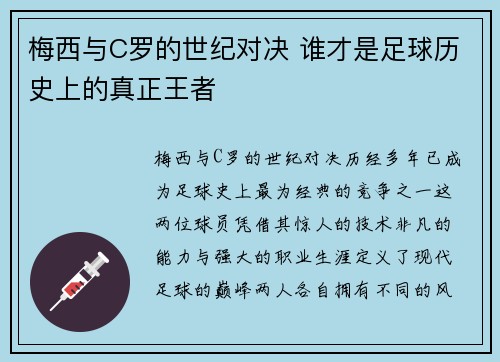 梅西与C罗的世纪对决 谁才是足球历史上的真正王者

梅西与C罗的世纪对决历经多年已成为足球史上最为经典的竞争之一这两位球员凭借其惊人的技术非凡的能力与强大的职业生涯定义了现代足球的巅峰两人各自拥有不同的风